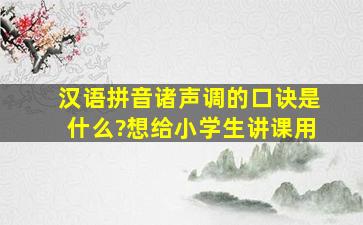 汉语拼音诸声调的口诀是什么?想给小学生讲课用